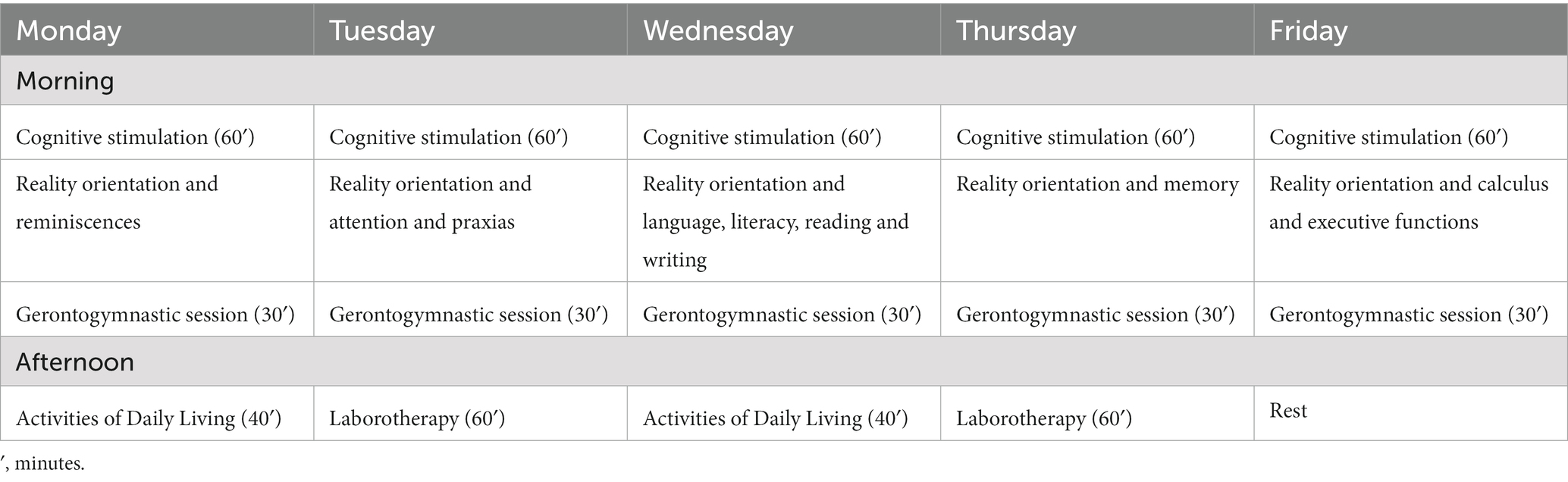 | Monday | Tuesday | Wednesday | Thursday | Friday |
|---|---|---|---|---|
| Morning | | | | |
| Cognitive stimulation (60′) | Cognitive stimulation (60′) | Cognitive stimulation (60′) | Cognitive stimulation (60′) | Cognitive stimulation (60′) |
| Reality orientation and reminiscences | Reality orientation and attention and praxias | Reality orientation and language, literacy, reading and writing | Reality orientation and memory | Reality orientation and calculus and executive functions |
| Gerontogymnastic session (30′) | Gerontogymnastic session (30′) | Gerontogymnastic session (30′) | Gerontogymnastic session (30′) | Gerontogymnastic session (30′) |
| Afternoon | | | | |
| Activities of Daily Living (40′) | Laborotherapy (60′) | Activities of Daily Living (40′) | Laborotherapy (60′) | Rest |

′, minutes.